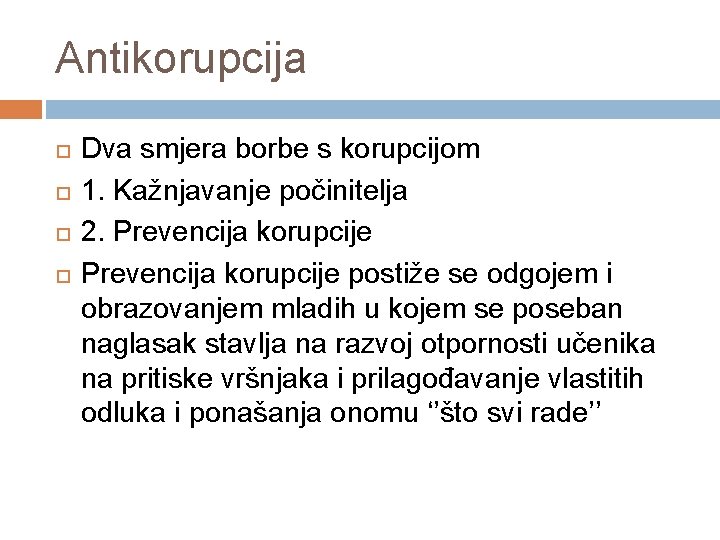 Antikorupcija

Dva smjera borbe s korupcijom

1. Kažnjavanje počinitelja

2. Prevencija korupcije

Prevencija korupcije postiže se odgojem i obrazovanjem mladih u kojem se poseban naglasak stavlja na razvoj otpornosti učenika na pritiske vršnjaka i prilagođavanje vlastitih odluka i ponašanja onomu ‘’što svi rade’’